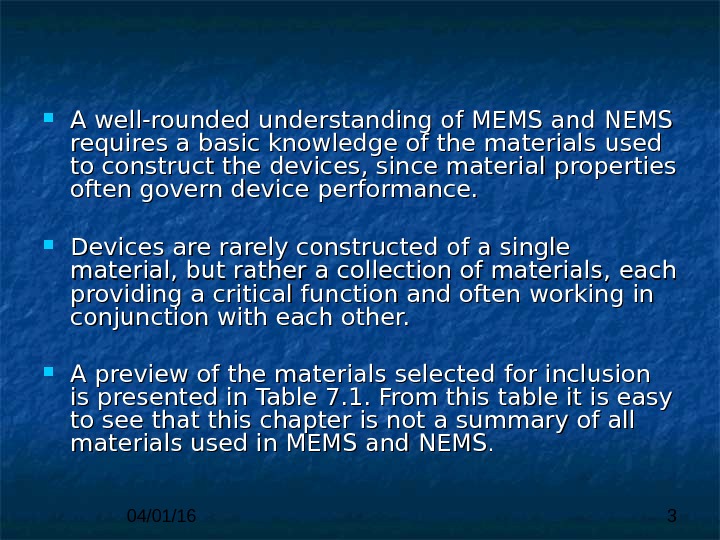 A well-rounded understanding of MEMS and NEMS requires a basic knowledge of the materials used to construct the devices, since material properties often govern device performance.

Devices are rarely constructed of a single material, but rather a collection of materials, each providing a critical function and often working in conjunction with each other.

A preview of the materials selected for inclusion is presented in Table 7.1. From this table it is easy to see that this chapter is not a summary of all materials used in MEMS and NEMS.

04/01/16

3